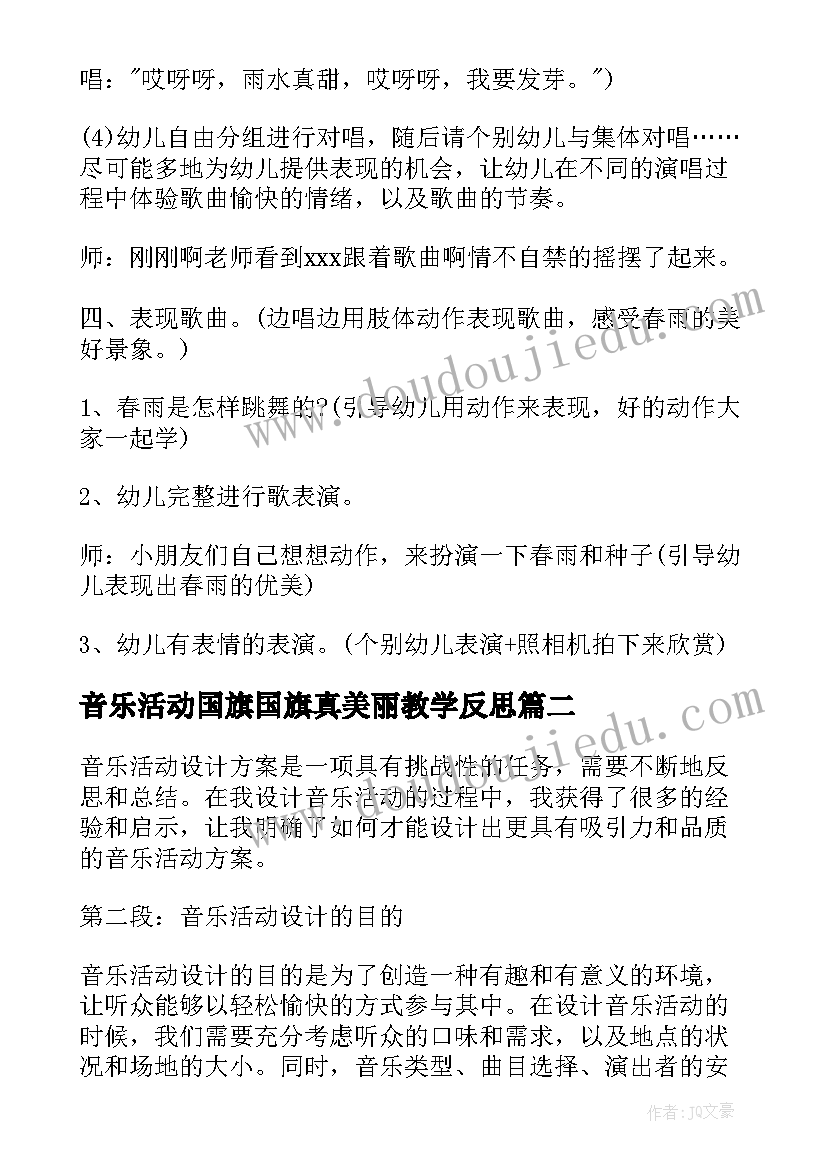 唱："哎呀呀，雨水真甜，哎呀呀，我要发芽。")

(4)幼儿自由分组进行对唱，随后请个别幼儿与集体对唱……尽可能多地为幼儿提供表现的机会，让幼儿在不同的演唱过程中体验歌曲愉快的情绪，以及歌曲的节奏。

师：刚刚啊老师看到xxx跟着歌曲啊情不自禁的摇摆了起来。

四、表现歌曲。(边唱边用肢体动作表现歌曲，感受春雨的美好景象。)

1、春雨是怎样跳舞的?(引导幼儿用动作来表现，好的动作大家一起学)

2、幼儿完整进行歌表演。

师：小朋友们自己想想动作，来扮演一下春雨和种子(引导幼儿表现出春雨的优美)

3、幼儿有表情的表演。(个别幼儿表演+照相机拍下来欣赏)

音乐活动国旗国旗真美丽教学反思篇二

音乐活动设计方案是一项具有挑战性的任务，需要不断地反思和总结。在我设计音乐活动的过程中，我获得了很多的经验和启示，让我明确了如何才能设计出更具有吸引力和品质的音乐活动方案。

第二段：音乐活动设计的目的

音乐活动设计的目的是为了创造一种有趣和有意义的环境，让听众能够以轻松愉快的方式参与其中。在设计音乐活动的时候，我们需要充分考虑听众的口味和需求，以及地点的状况和场地的大小。同时，音乐类型、曲目选择、演出者的安

www.doudoujiedu.com

www.doudoujiedu.com

作者：JQ文豪